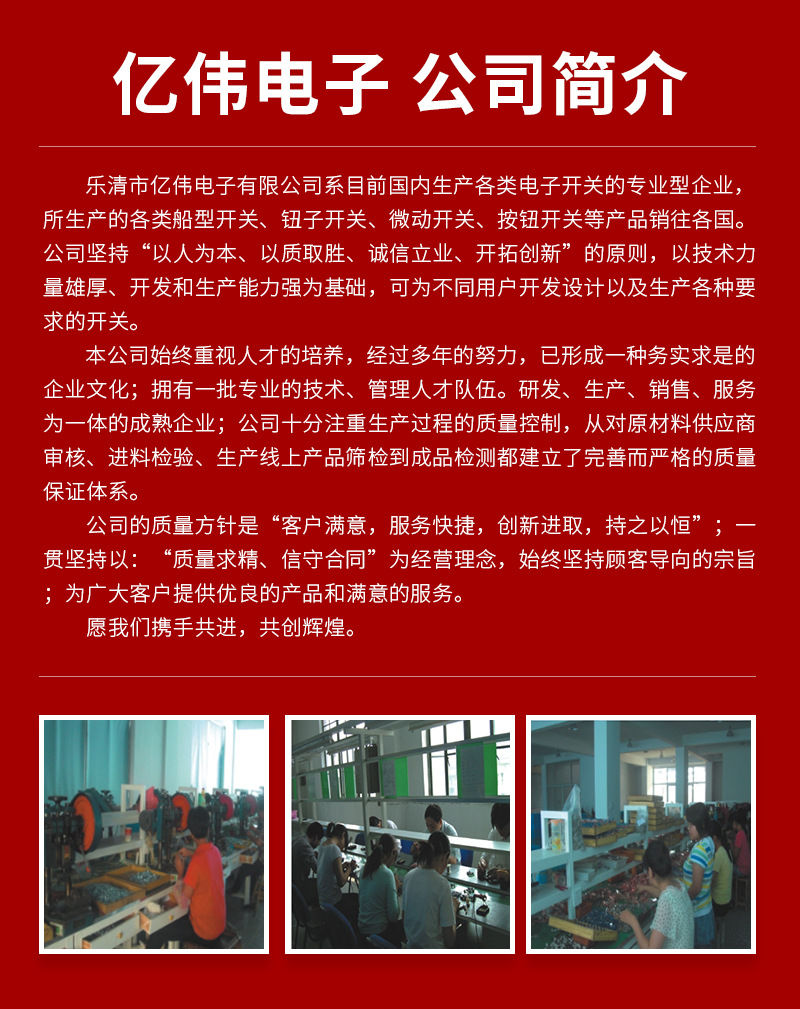 亿伟电子 公司简介

乐清市亿伟电子有限公司系目前国内生产各类电子开关的专业型企业，所生产的各类船型开关、钮子开关、微动开关、按钮开关等产品销往各国。公司坚持“以人为本、以质取胜、诚信立业、开拓创新”的原则，以技术力量雄厚、开发和生产能力强为基础，可为不同用户开发设计以及生产各种要求的开关。

本公司始终重视人才的培养，经过多年的努力，已形成一种务实求是的企业文化；拥有一批专业的技术、管理人才队伍。研发、生产、销售、服务为一体的成熟企业；公司十分注重生产过程的质量控制，从对原材料供应商审核、进料检验、生产线上产品筛检到成品检测都建立了完善而严格的质量保证体系。

公司的质量方针是“客户满意，服务快捷，创新进取，持之以恒”；一贯坚持以：“质量求精、信守合同”为经营理念，始终坚持顾客导向的宗旨；为广大客户提供优良的产品和满意的服务。

愿我们携手共进，共创辉煌。